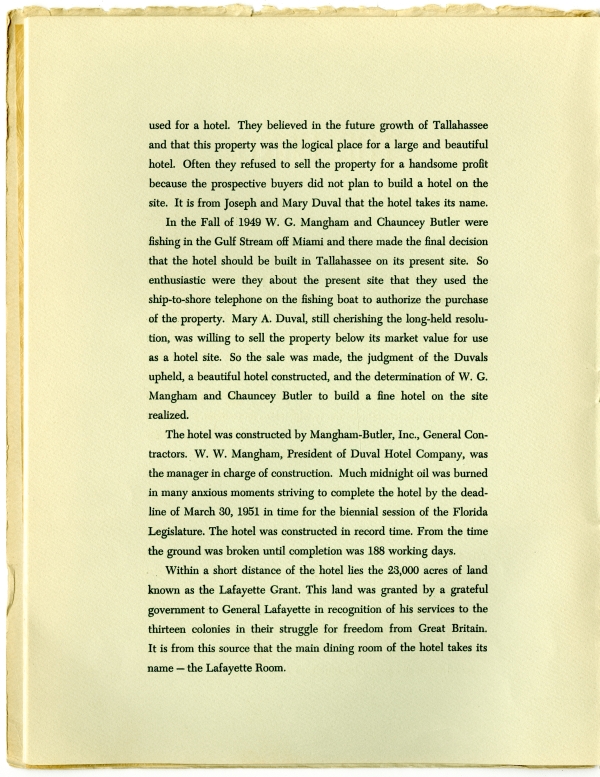 used for a hotel. They believed in the future growth of Tallahassee and that this property was the logical place for a large and beautiful hotel. Often they refused to sell the property for a handsome profit because the prospective buyers did not plan to build a hotel on the site. It is from Joseph and Mary Duval that the hotel takes its name.

In the Fall of 1949 W. G. Mangham and Chauncey Butler were fishing in the Gulf Stream off Miami and there made the final decision that the hotel should be built in Tallahassee on its present site. So enthusiastic were they about the present site that they used the ship-to-shore telephone on the fishing boat to authorize the purchase of the property. Mary A. Duval, still cherishing the long-held resolution, was willing to sell the property below its market value for use as a hotel site. So the sale was made, the judgment of the Duvals upheld, a beautiful hotel constructed, and the determination of W. G. Mangham and Chauncey Butler to build a fine hotel on the site realized.

The hotel was constructed by Mangham-Butler, Inc., General Contractors. W. W. Mangham, President of Duval Hotel Company, was the manager in charge of construction. Much midnight oil was burned in many anxious moments striving to complete the hotel by the deadline of March 30, 1951 in time for the biennial session of the Florida Legislature. The hotel was constructed in record time. From the time the ground was broken until completion was 188 working days.

Within a short distance of the hotel lies the 23,000 acres of land known as the Lafayette Grant. This land was granted by a grateful government to General Lafayette in recognition of his services to the thirteen colonies in their struggle for freedom from Great Britain. It is from this source that the main dining room of the hotel takes its name — the Lafayette Room.